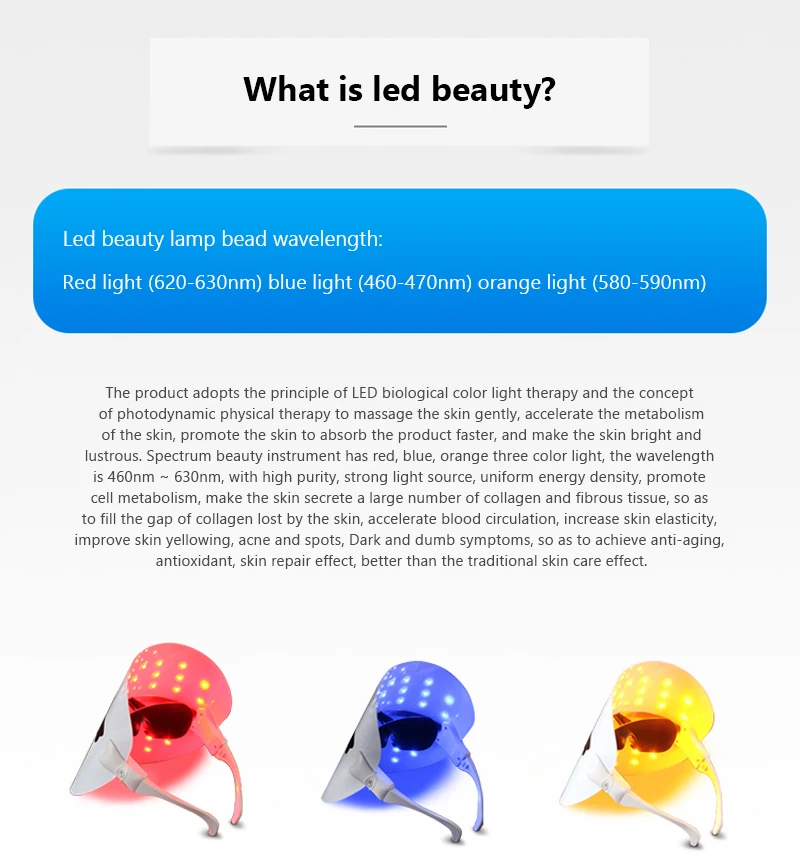 What is led beauty?

Led beauty lamp bead wavelength:
Red light (620-630nm) blue light (460-470nm) orange light (580-590nm)

The product adopts the principle of LED biological color light therapy and the concept of photodynamic physical therapy to massage the skin gently, accelerate the metabolism of the skin, promote the skin to absorb the product faster, and make the skin bright and lustrous. Spectrum beauty instrument has red, blue, orange three color light, the wavelength is 460nm ~ 630nm, with high purity, strong light source, uniform energy density, promote cell metabolism, make the skin secrete a large number of collagen and fibrous tissue, so as to fill the gap of collagen lost by the skin, accelerate blood circulation, increase skin elasticity, improve skin yellowing, acne and spots, Dark and dumb symptoms, so as to achieve anti-aging, antioxidant, skin repair effect, better than the traditional skin care effect.